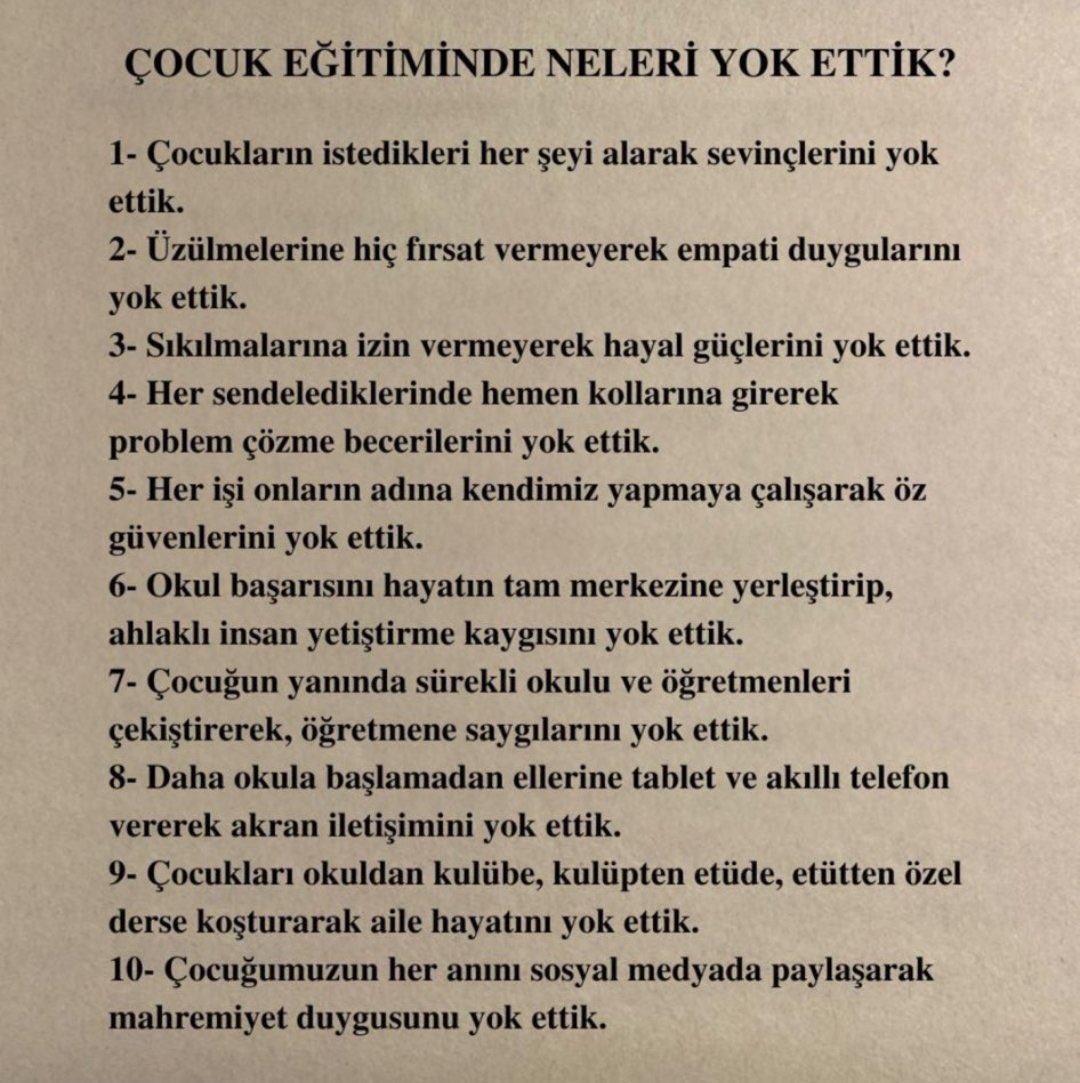 ÇOCUK EĞİTİMİNDE NELERİ YOK ETTİK?

1- Çocukların istedikleri her şeyi alarak sevinçlerini yok ettik.
2- Üzülmelerine hiç fırsat vermeyerek empati duygularını yok ettik.
3- Sıkılmalarına izin vermeyerek hayal güçlerini yok ettik.
4- Her sendelediklerinde hemen kollarına girerek problem çözme becerilerini yok ettik.
5- Her işi onların adına kendimiz yapmaya çalışarak öz güvenlerini yok ettik.
6- Okul başarısını hayatın tam merkezine yerleştirip, ahlaklı insan yetiştirme kaygısını yok ettik.
7- Çocuğun yanında sürekli okulu ve öğretmenleri çekiştirerek, öğretmene saygılarını yok ettik.
8- Daha okula başlamadan ellerine tablet ve akıllı telefon vererek akran iletişimini yok ettik.
9- Çocukları okuldan kulübe, kulüpten etüde, etütten özel derse koşturarak aile hayatını yok ettik.
10- Çocuğumuzun her anını sosyal medyada paylaşarak mahremiyet duygusunu yok ettik.